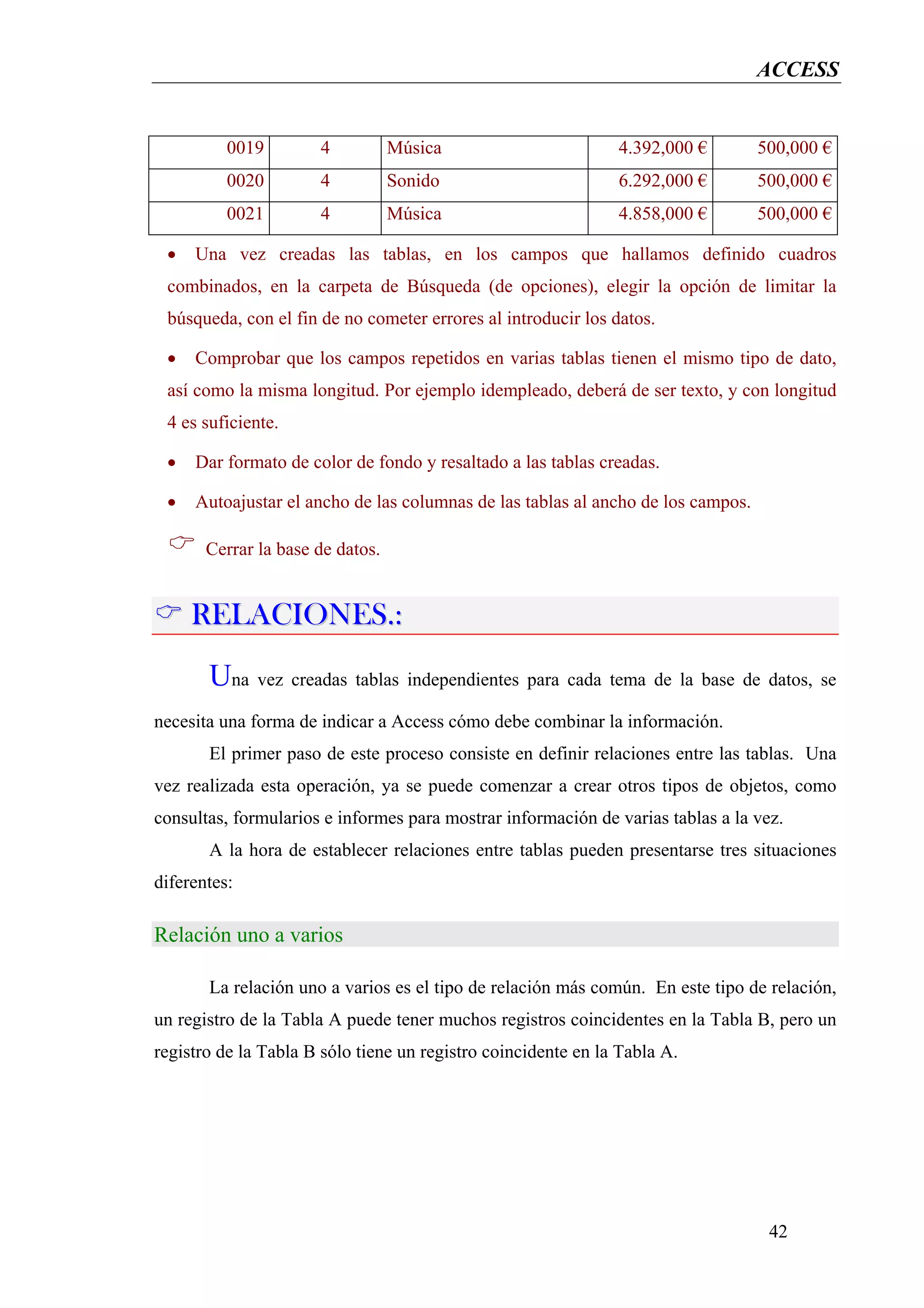 ACCESS

| 0019 | 4 | Música | 4.392,000 € | 500,000 € |
|---|---|---|---|---|
| 0020 | 4 | Sonido | 6.292,000 € | 500,000 € |
| 0021 | 4 | Música | 4.858,000 € | 500,000 € |

• Una vez creadas las tablas, en los campos que hallamos definido cuadros combinados, en la carpeta de Búsqueda (de opciones), elegir la opción de limitar la búsqueda, con el fin de no cometer errores al introducir los datos.

• Comprobar que los campos repetidos en varias tablas tienen el mismo tipo de dato, así como la misma longitud. Por ejemplo idempleado, deberá de ser texto, y con longitud 4 es suficiente.

• Dar formato de color de fondo y resaltado a las tablas creadas.

• Autoajustar el ancho de las columnas de las tablas al ancho de los campos.

☞ Cerrar la base de datos.

☞ RELACIONES.:

Una vez creadas tablas independientes para cada tema de la base de datos, se necesita una forma de indicar a Access cómo debe combinar la información.

El primer paso de este proceso consiste en definir relaciones entre las tablas. Una vez realizada esta operación, ya se puede comenzar a crear otros tipos de objetos, como consultas, formularios e informes para mostrar información de varias tablas a la vez.

A la hora de establecer relaciones entre tablas pueden presentarse tres situaciones diferentes:

Relación uno a varios

La relación uno a varios es el tipo de relación más común. En este tipo de relación, un registro de la Tabla A puede tener muchos registros coincidentes en la Tabla B, pero un registro de la Tabla B sólo tiene un registro coincidente en la Tabla A.

42